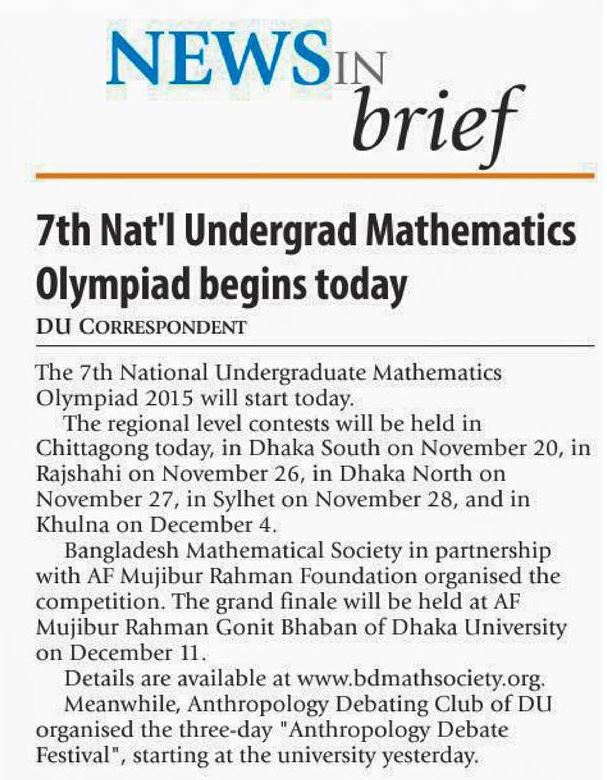 NEWS IN brief

7th Nat'l Undergrad Mathematics Olympiad begins today

DU CORRESPONDENT

The 7th National Undergraduate Mathematics Olympiad 2015 will start today.

The regional level contests will be held in Chittagong today, in Dhaka South on November 20, in Rajshahi on November 26, in Dhaka North on November 27, in Sylhet on November 28, and in Khulna on December 4.

Bangladesh Mathematical Society in partnership with AF Mujibur Rahman Foundation organised the competition. The grand finale will be held at AF Mujibur Rahman Gonit Bhaban of Dhaka University on December 11.

Details are available at www.bdmathsociety.org.

Meanwhile, Anthropology Debating Club of DU organised the three-day "Anthropology Debate Festival", starting at the university yesterday.